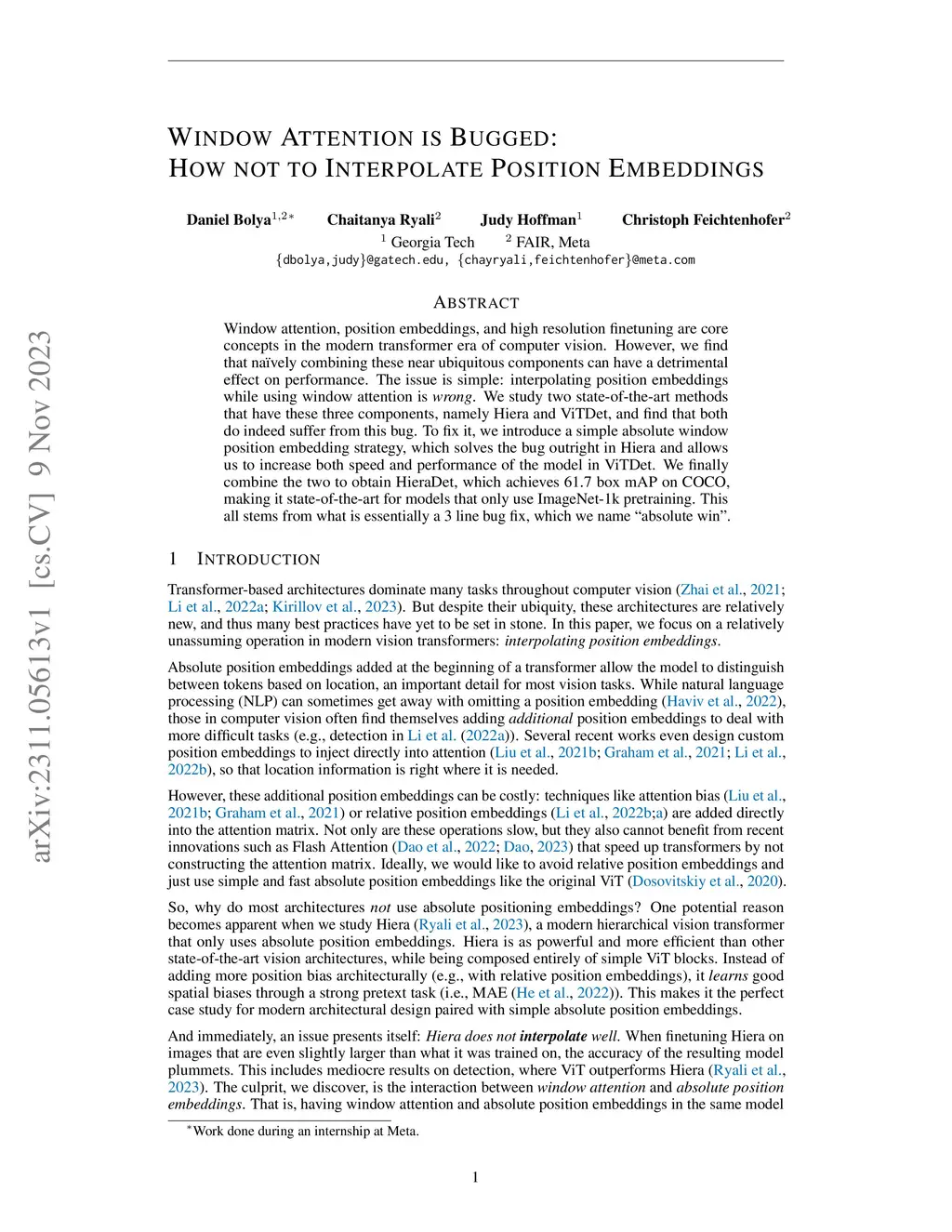 arXiv:2311.05613v1 [cs.CV] 9 Nov 2023

WINDOW ATTENTION IS BUGGED:
HOW NOT TO INTERPOLATE POSITION EMBEDDINGS

Daniel Bolya$^{1,2*}$ Chaitanya Ryali$^{2}$ Judy Hoffman$^{1}$ Christoph Feichtenhofer$^{2}$
$^{1}$ Georgia Tech $^{2}$ FAIR, Meta
{dbolya,judy}@gatech.edu, {chayryali,feichtenhofer}@meta.com

ABSTRACT

Window attention, position embeddings, and high resolution finetuning are core concepts in the modern transformer era of computer vision. However, we find that naïvely combining these near ubiquitous components can have a detrimental effect on performance. The issue is simple: interpolating position embeddings while using window attention is wrong. We study two state-of-the-art methods that have these three components, namely Hiera and ViTDet, and find that both do indeed suffer from this bug. To fix it, we introduce a simple absolute window position embedding strategy, which solves the bug outright in Hiera and allows us to increase both speed and performance of the model in ViTDet. We finally combine the two to obtain HieraDet, which achieves 61.7 box mAP on COCO, making it state-of-the-art for models that only use ImageNet-1k pretraining. This all stems from what is essentially a 3 line bug fix, which we name “absolute win”.

1 INTRODUCTION

Transformer-based architectures dominate many tasks throughout computer vision (Zhai et al., 2021; Li et al., 2022a; Kirillov et al., 2023). But despite their ubiquity, these architectures are relatively new, and thus many best practices have yet to be set in stone. In this paper, we focus on a relatively unassuming operation in modern vision transformers: interpolating position embeddings.

Absolute position embeddings added at the beginning of a transformer allow the model to distinguish between tokens based on location, an important detail for most vision tasks. While natural language processing (NLP) can sometimes get away with omitting a position embedding (Haviv et al., 2022), those in computer vision often find themselves adding additional position embeddings to deal with more difficult tasks (e.g., detection in Li et al. (2022a)). Several recent works even design custom position embeddings to inject directly into attention (Liu et al., 2021b; Graham et al., 2021; Li et al., 2022b), so that location information is right where it is needed.

However, these additional position embeddings can be costly: techniques like attention bias (Liu et al., 2021b; Graham et al., 2021) or relative position embeddings (Li et al., 2022b;a) are added directly into the attention matrix. Not only are these operations slow, but they also cannot benefit from recent innovations such as Flash Attention (Dao et al., 2022; Dao, 2023) that speed up transformers by not constructing the attention matrix. Ideally, we would like to avoid relative position embeddings and just use simple and fast absolute position embeddings like the original ViT (Dosovitskiy et al., 2020).

So, why do most architectures not use absolute positioning embeddings? One potential reason becomes apparent when we study Hiera (Ryali et al., 2023), a modern hierarchical vision transformer that only uses absolute position embeddings. Hiera is as powerful and more efficient than other state-of-the-art vision architectures, while being composed entirely of simple ViT blocks. Instead of adding more position bias architecturally (e.g., with relative position embeddings), it learns good spatial biases through a strong pretext task (i.e., MAE (He et al., 2022)). This makes it the perfect case study for modern architectural design paired with simple absolute position embeddings.

And immediately, an issue presents itself: Hiera does not interpolate well. When finetuning Hiera on images that are even slightly larger than what it was trained on, the accuracy of the resulting model plummets. This includes mediocre results on detection, where ViT outperforms Hiera (Ryali et al., 2023). The culprit, we discover, is the interaction between window attention and absolute position embeddings. That is, having window attention and absolute position embeddings in the same model

$^{*}$Work done during an internship at Meta.

1